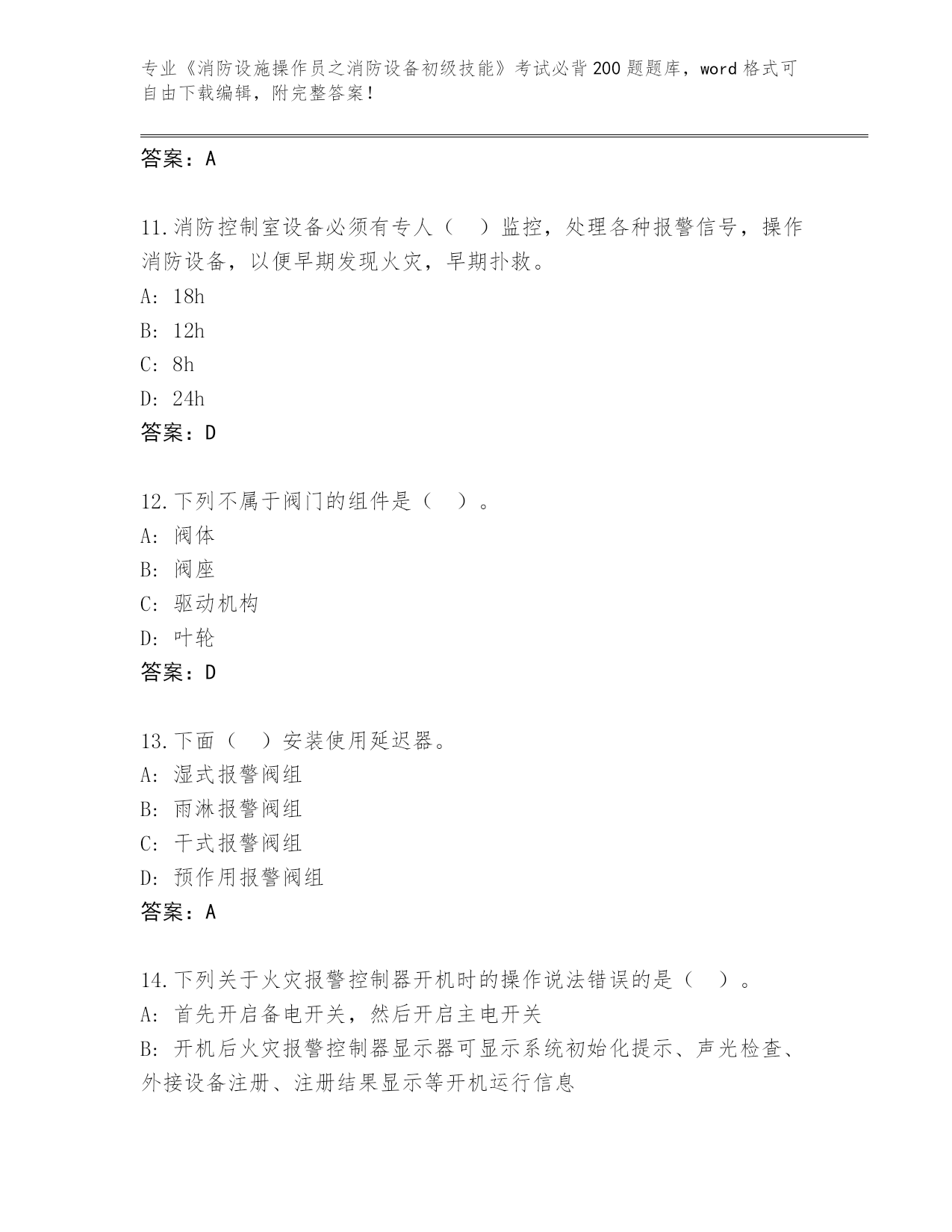 专业《消防设施操作员之消防设备初级技能》考试必背200题题库，word格式可自由下载编辑，附完整答案！

答案：A

11.消防控制室设备必须有专人（ ）监控，处理各种报警信号，操作消防设备，以便早期发现火灾，早期扑救。
A: 18h
B: 12h
C: 8h
D: 24h
答案：D

12.下列不属于阀门的组件是（ ）。
A: 阀体
B: 阀座
C: 驱动机构
D: 叶轮
答案：D

13.下面（ ）安装使用延迟器。
A: 湿式报警阀组
B: 雨淋报警阀组
C: 干式报警阀组
D: 预作用报警阀组
答案：A

14.下列关于火灾报警控制器开机时的操作说法错误的是（ ）。
A: 首先开启备电开关，然后开启主电开关
B: 开机后火灾报警控制器显示器可显示系统初始化提示、声光检查、外接设备注册、注册结果显示等开机运行信息